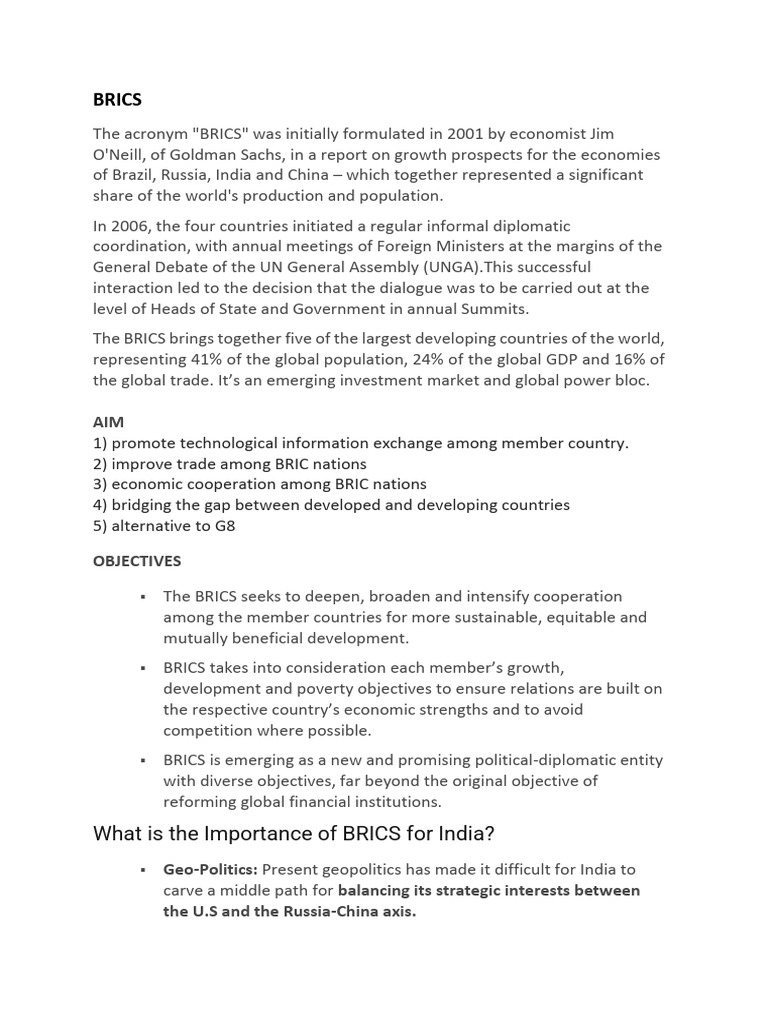 BRICS

The acronym "BRICS" was initially formulated in 2001 by economist Jim O'Neill, of Goldman Sachs, in a report on growth prospects for the economies of Brazil, Russia, India and China – which together represented a significant share of the world's production and population.

In 2006, the four countries initiated a regular informal diplomatic coordination, with annual meetings of Foreign Ministers at the margins of the General Debate of the UN General Assembly (UNGA).This successful interaction led to the decision that the dialogue was to be carried out at the level of Heads of State and Government in annual Summits.

The BRICS brings together five of the largest developing countries of the world, representing 41% of the global population, 24% of the global GDP and 16% of the global trade. It's an emerging investment market and global power bloc.

AIM
1) promote technological information exchange among member country.
2) improve trade among BRIC nations
3) economic cooperation among BRIC nations
4) bridging the gap between developed and developing countries
5) alternative to G8

OBJECTIVES

▪ The BRICS seeks to deepen, broaden and intensify cooperation among the member countries for more sustainable, equitable and mutually beneficial development.

▪ BRICS takes into consideration each member's growth, development and poverty objectives to ensure relations are built on the respective country's economic strengths and to avoid competition where possible.

▪ BRICS is emerging as a new and promising political-diplomatic entity with diverse objectives, far beyond the original objective of reforming global financial institutions.

What is the Importance of BRICS for India?

▪ Geo-Politics: Present geopolitics has made it difficult for India to carve a middle path for balancing its strategic interests between the U.S and the Russia-China axis.